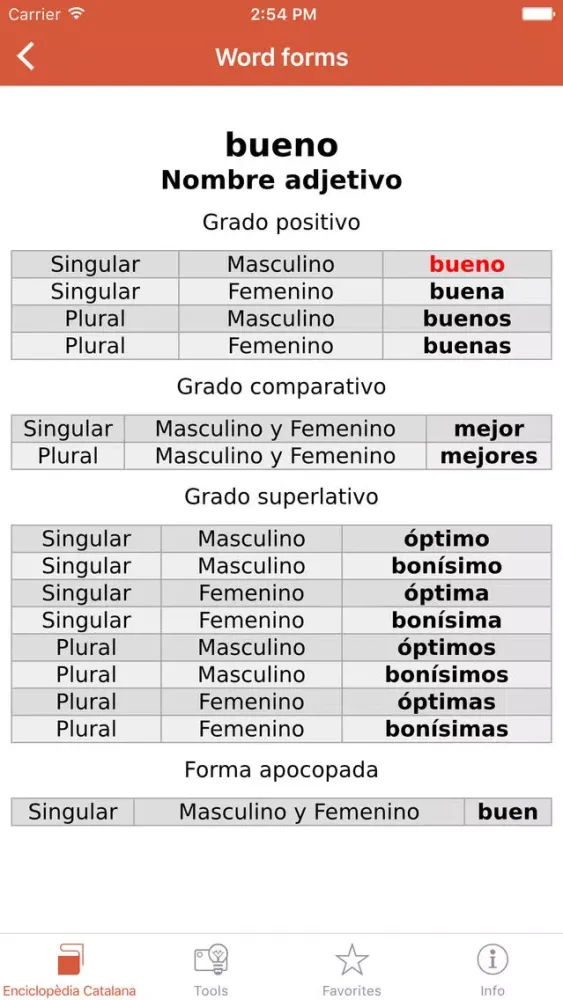 Carrier 2:54 PM

Word forms

bueno
Nombre adjetivo

Grado positivo

| Singular | Masculino | bueno |
|---|---|---|
| Singular | Femenino | buena |
| Plural | Masculino | buenos |
| Plural | Femenino | buenas |

Grado comparativo

| Singular | Masculino y Femenino | mejor |
|---|---|---|
| Plural | Masculino y Femenino | mejores |

Grado superlativo

| Singular | Masculino | óptimo |
|---|---|---|
| Singular | Masculino | bonísimo |
| Singular | Femenino | óptima |
| Singular | Femenino | bonísima |
| Plural | Masculino | óptimos |
| Plural | Masculino | bonísimos |
| Plural | Femenino | óptimas |
| Plural | Femenino | bonísimas |

Forma apocopada

| Singular | Masculino y Femenino | buen |
|---|---|---|

Enciclopèdia Catalana Tools Favorites Info